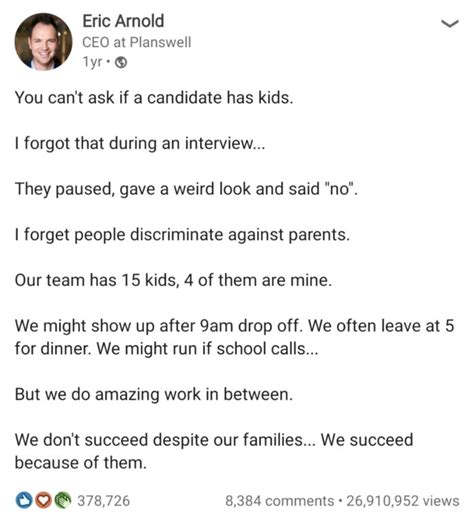 Eric Arnold
CEO at Planswell
1yr •

You can't ask if a candidate has kids.

I forgot that during an interview...

They paused, gave a weird look and said "no".

I forget people discriminate against parents.

Our team has 15 kids, 4 of them are mine.

We might show up after 9am drop off. We often leave at 5 for dinner. We might run if school calls...

But we do amazing work in between.

We don't succeed despite our families... We succeed because of them.

378,726

8,384 comments • 26,910,952 views